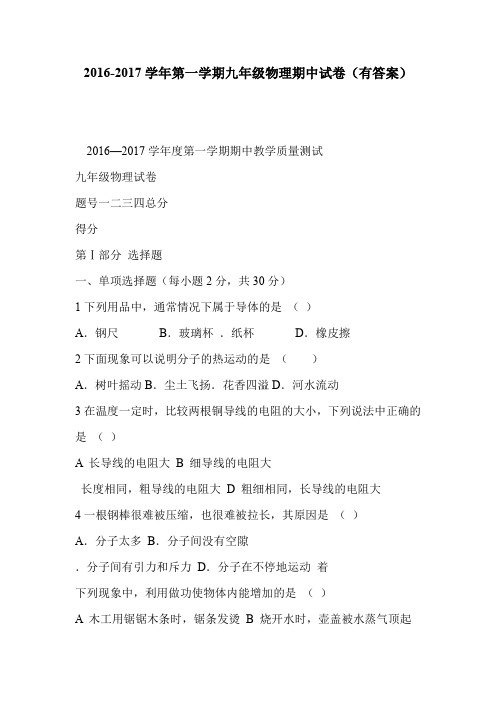 2016-2017 学年第一学期九年级物理期中试卷（有答案）

2016—2017 学年度第一学期期中教学质量测试

九年级物理试卷

题号一二三四总分

得分

第 I 部分 选择题

一、单项选择题（每小题 2 分，共 30 分）

1 下列用品中，通常情况下属于导体的是 （ ）

A．钢尺 B．玻璃杯 ．纸杯 D．橡皮擦

2 下面现象可以说明分子的热运动的是 （ ）

A．树叶摇动 B．尘土飞扬．花香四溢 D．河水流动

3 在温度一定时，比较两根铜导线的电阻的大小，下列说法中正确的是 （ ）

A 长导线的电阻大 B 细导线的电阻大

长度相同，粗导线的电阻大 D 粗细相同，长导线的电阻大

4 一根钢棒很难被压缩，也很难被拉长，其原因是 （ ）

A．分子太多 B．分子间没有空隙

．分子间有引力和斥力 D．分子在不停地运动 着

下列现象中，利用做功使物体内能增加的是 （ ）

A 木工用锯锯木条时，锯条发烫 B 烧开水时，壶盖被水蒸气顶起